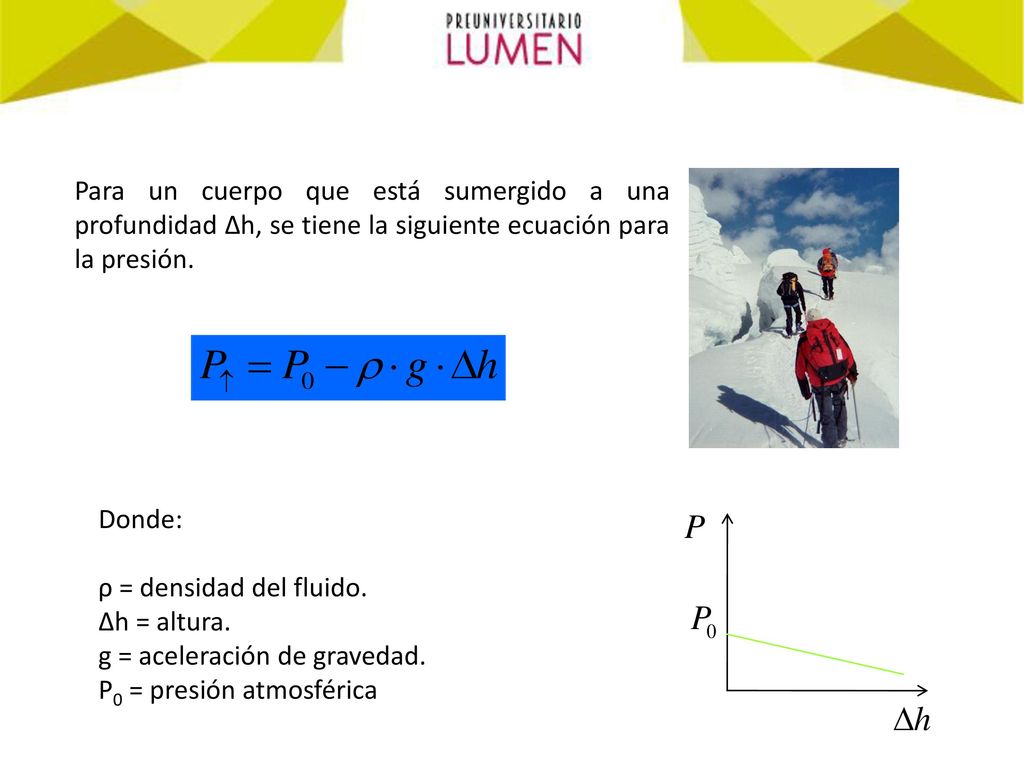 PREUNIVERSITARIO
LUMEN

Para un cuerpo que está sumergido a una profundidad Δh, se tiene la siguiente ecuación para la presión.

$P_{\uparrow} = P_0 - \rho \cdot g \cdot \Delta h$

Donde:

ρ = densidad del fluido.
Δh = altura.
g = aceleración de gravedad.
$P_0$ = presión atmosférica

$P$

$P_0$

$\Delta h$